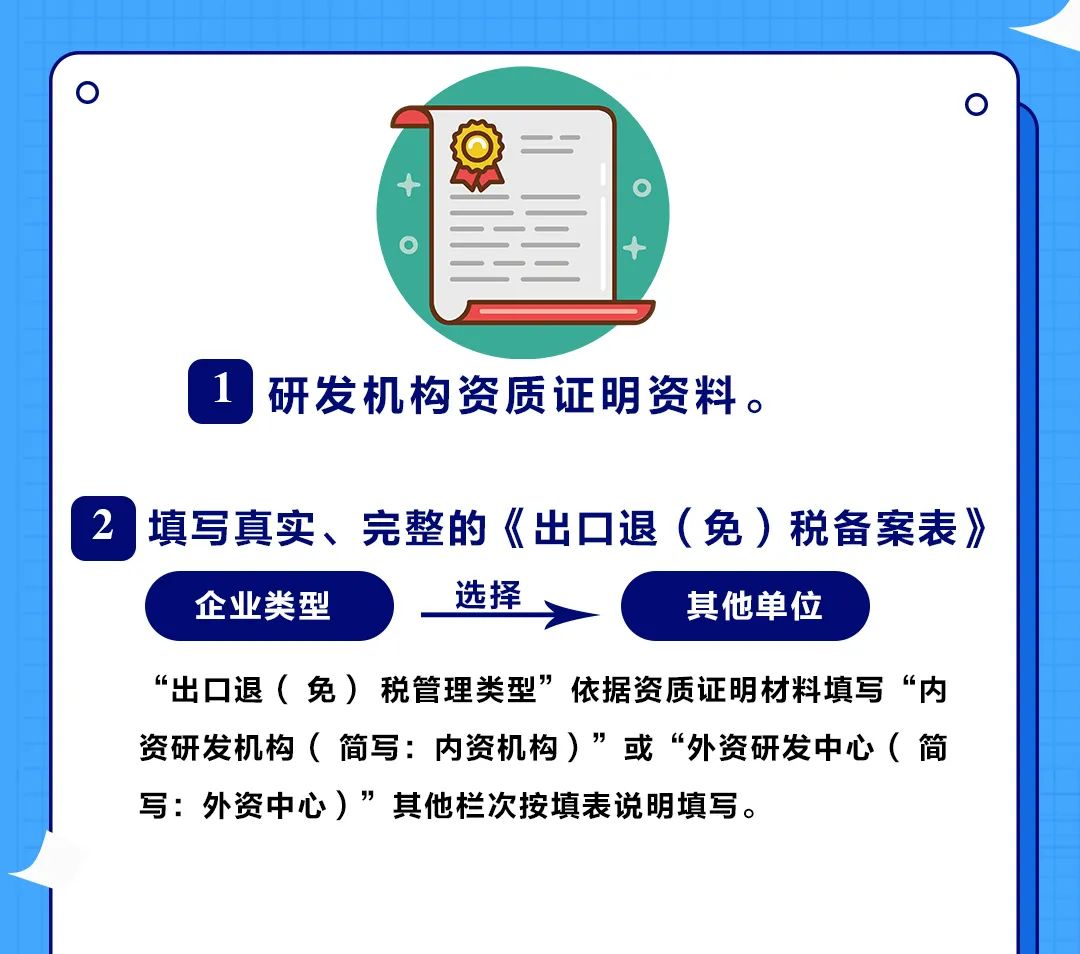 1 研发机构资质证明资料。

2 填写真实、完整的《出口退（免）税备案表》

企业类型

选择

其他单位

“出口退（免）税管理类型”依据资质证明材料填写“内资研发机构（简写：内资机构）”或“外资研发中心（简写：外资中心）”其他栏次按填表说明填写。